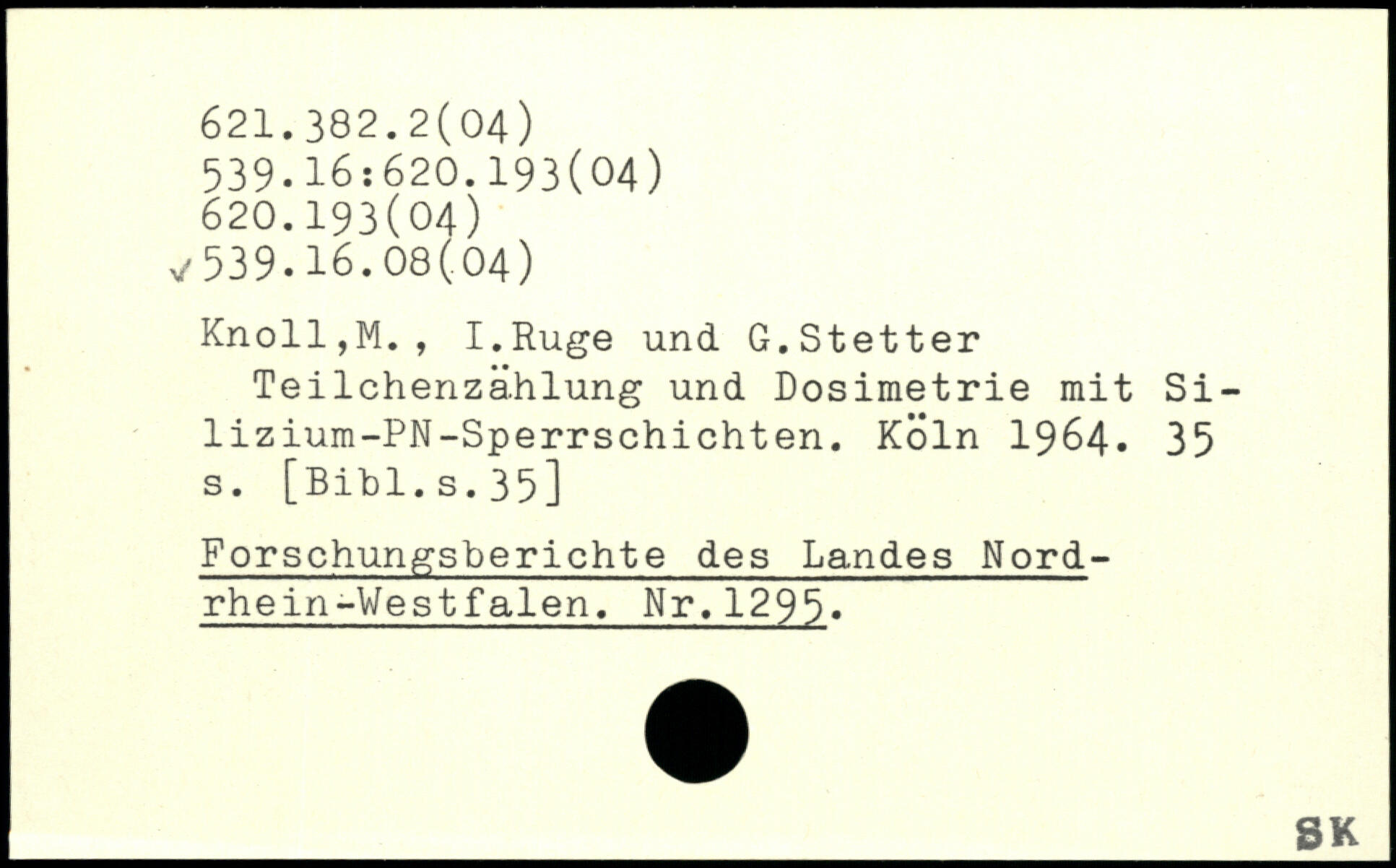 621.382.2(04)
539.16:620.193(04)
620.193(04)
✓539.16.08(04)

Knoll,M., I.Ruge und G.Stetter
Teilchenzählung und Dosimetrie mit Silizium-PN-Sperrschichten. Köln 1964. 35 s. [Bibl.s.35]

Forschungsberichte des Landes Nordrhein-Westfalen. Nr.1295.

SK